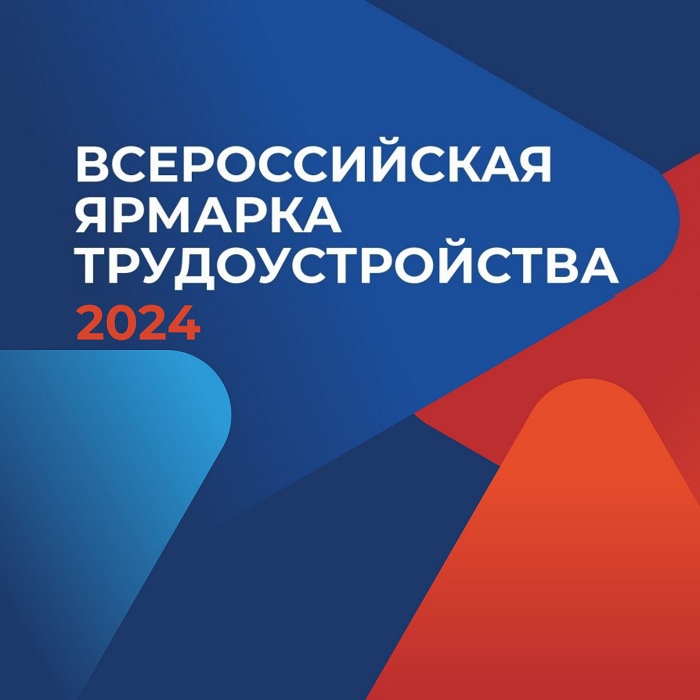 ВСЕРОССИЙСКАЯ ЯРМАРКА ТРУДОУСТРОЙСТВА
2024